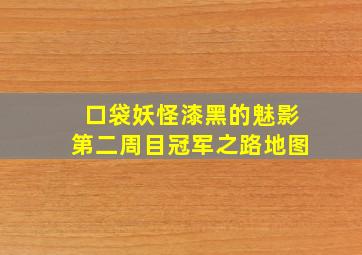 口袋妖怪漆黑的魅影
第二周目冠军之路地图